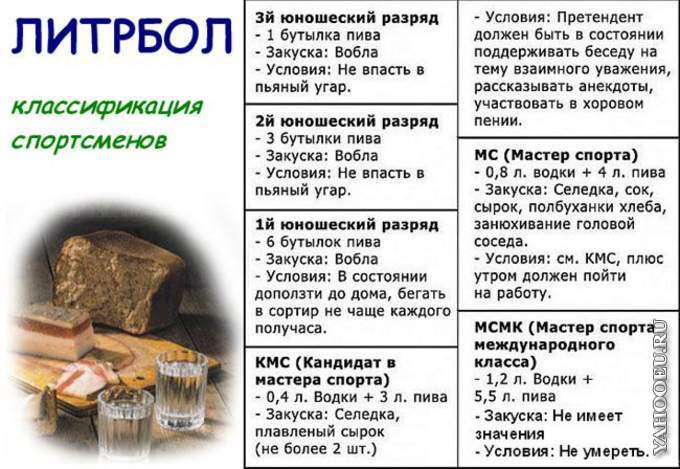 ЛИТРБОЛ

классификация спортсменов

3й юношеский разряд
- 1 бутылка пива
- Закуска: Вобла
- Условия: Не впасть в пьяный угар.

2й юношеский разряд
- 3 бутылки пива
- Закуска: Вобла
- Условия: Не впасть в пьяный угар.

1й юношеский разряд
- 6 бутылок пива
- Закуска: Вобла
- Условия: В состоянии доползти до дома, бегать в сортир не чаще каждого получаса.

КМС (Кандидат в мастера спорта)
- 0,4 л. Водки + 3 л. пива
- Закуска: Селедка, плавленый сырок (не более 2 шт.)
- Условия: Претендент должен быть в состоянии поддерживать беседу на тему взаимного уважения, рассказывать анекдоты, участвовать в хоровом пении.

МС (Мастер спорта)
- 0,8 л. водки + 4 л. пива
- Закуска: Селедка, сок, сырок, полбуханки хлеба, занюхивание головой соседа.
- Условия: см. КМС, плюс утром должен пойти на работу.

МСМК (Мастер спорта международного класса)
- 1,2 л. Водки + 5,5 л. пива
- Закуска: Не имеет значения
- Условия: Не умереть.

YAHOOEU.RU